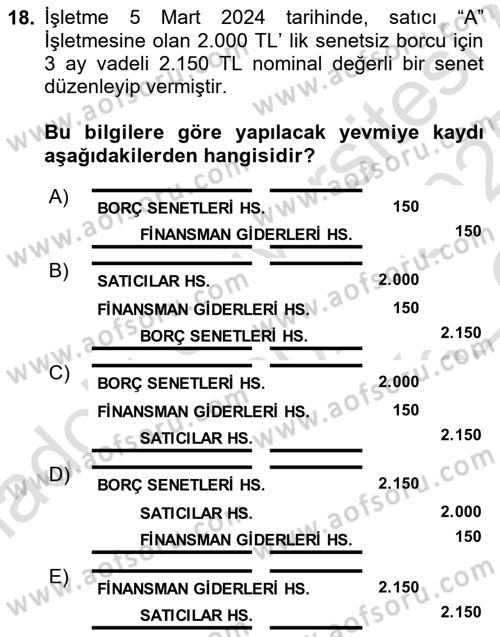 18. İşletme 5 Mart 2024 tarihinde, satıcı "A" İşletmesine olan 2.000 TL' lik senetsiz borcu için 3 ay vadeli 2.150 TL nominal değerli bir senet düzenleyip vermiştir.

Bu bilgilere göre yapılacak yevmiye kaydı aşağıdakilerden hangisidir?

A)
BORÇ SENETLERİ HS. 150
FİNANSMAN GİDERLERİ HS. 150

B)
SATICILAR HS. 2.000
FİNANSMAN GİDERLERİ HS. 150
BORÇ SENETLERİ HS. 2.150

C)
BORÇ SENETLERİ HS. 2.000
FİNANSMAN GİDERLERİ HS. 150
SATICILAR HS. 2.150

D)
BORÇ SENETLERİ HS. 2.150
SATICILAR HS. 2.000
FİNANSMAN GİDERLERİ HS. 150

E)
FİNANSMAN GİDERLERİ HS. 2.150
SATICILAR HS. 2.150

www.aofsoru.com